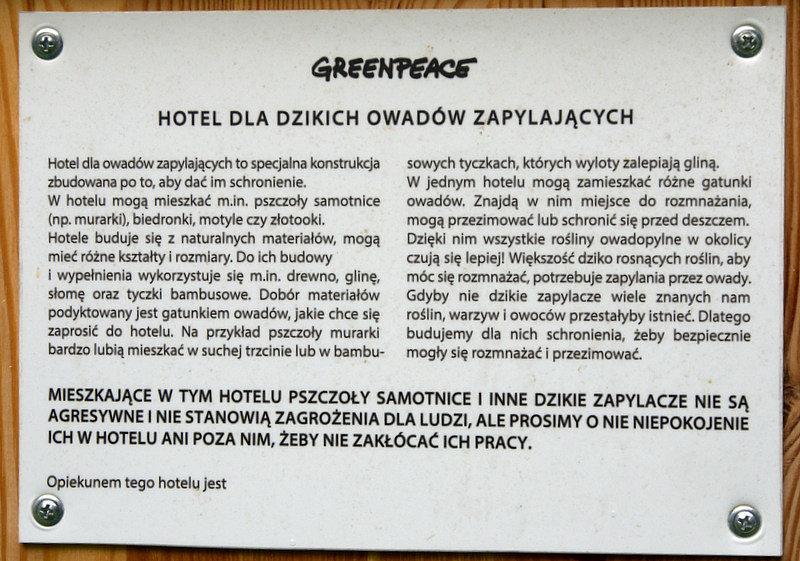 GREENPEACE

HOTEL DLA DZIKICH OWADÓW ZAPYLAJĄCYCH

Hotel dla owadów zapylających to specjalna konstrukcja zbudowana po to, aby dać im schronienie.
W hotelu mogą mieszkać m.in. pszczoły samotnice (np. murarki), biedronki, motyle czy złotooki.
Hotele buduje się z naturalnych materiałów, mogą mieć różne kształty i rozmiary. Do ich budowy i wypełnienia wykorzystuje się m.in. drewno, glinę, słomę oraz tyczki bambusowe. Dobór materiałów podyktowany jest gatunkiem owadów, jakie chce się zaprosić do hotelu. Na przykład pszczoły murarki bardzo lubią mieszkać w suchej trzcinie lub w bambusowych tyczkach, których wyloty zalepiają gliną.
W jednym hotelu mogą zamieszkać różne gatunki owadów. Znajdą w nim miejsce do rozmnażania, mogą przezimować lub schronić się przed deszczem. Dzięki nim wszystkie rośliny owadopylne w okolicy czują się lepiej! Większość dziko rosnących roślin, aby móc się rozmnażać, potrzebuje zapylania przez owady. Gdyby nie dzikie zapylacze wiele znanych nam roślin, warzyw i owoców przestałyby istnieć. Dlatego budujemy dla nich schronienia, żeby bezpiecznie mogły się rozmnażać i przezimować.

MIESZKAJĄCE W TYM HOTELU PSZCZOŁY SAMOTNICE I INNE DZIKIE ZAPYLACZE NIE SĄ AGRESYWNE I NIE STANOWIĄ ZAGROŻENIA DLA LUDZI, ALE PROSIMY O NIE NIEPOKOJENIE ICH W HOTELU ANI POZA NIM, ŻEBY NIE ZAKŁÓCAĆ ICH PRACY.

Opiekunem tego hotelu jest